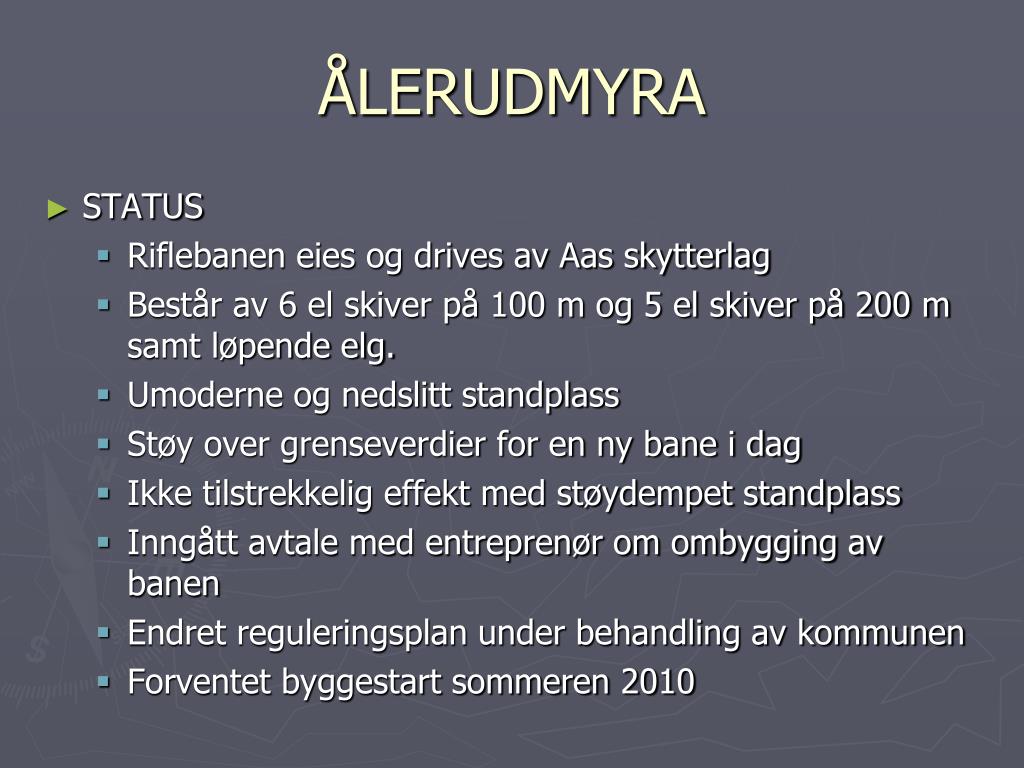 ÅLERUDMYRA

► STATUS
▪ Riflebanen eies og drives av Aas skytterlag
▪ Består av 6 el skiver på 100 m og 5 el skiver på 200 m samt løpende elg.
▪ Umoderne og nedslitt standplass
▪ Støy over grenseverdier for en ny bane i dag
▪ Ikke tilstrekkelig effekt med støydempet standplass
▪ Inngått avtale med entreprenør om ombygging av banen
▪ Endret reguleringsplan under behandling av kommunen
▪ Forventet byggestart sommeren 2010